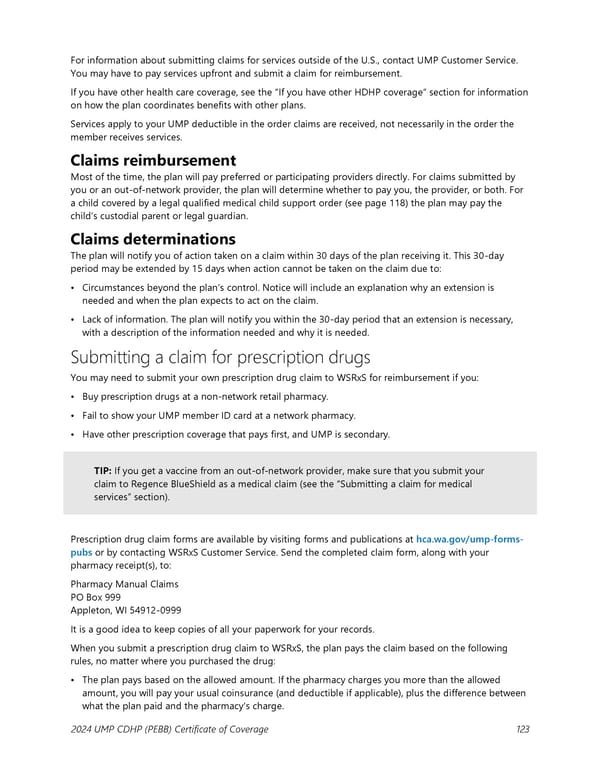 For information about submitting claims for services outside of the U.S., contact UMP Customer Service. You may have to pay services upfront and submit a claim for reimbursement.

If you have other health care coverage, see the "If you have other HDHP coverage" section for information on how the plan coordinates benefits with other plans.

Services apply to your UMP deductible in the order claims are received, not necessarily in the order the member receives services.

Claims reimbursement

Most of the time, the plan will pay preferred or participating providers directly. For claims submitted by you or an out-of-network provider, the plan will determine whether to pay you, the provider, or both. For a child covered by a legal qualified medical child support order (see page 118) the plan may pay the child's custodial parent or legal guardian.

Claims determinations

The plan will notify you of action taken on a claim within 30 days of the plan receiving it. This 30-day period may be extended by 15 days when action cannot be taken on the claim due to:

• Circumstances beyond the plan's control. Notice will include an explanation why an extension is needed and when the plan expects to act on the claim.

• Lack of information. The plan will notify you within the 30-day period that an extension is necessary, with a description of the information needed and why it is needed.

Submitting a claim for prescription drugs

You may need to submit your own prescription drug claim to WSRxS for reimbursement if you:

• Buy prescription drugs at a non-network retail pharmacy.

• Fail to show your UMP member ID card at a network pharmacy.

• Have other prescription coverage that pays first, and UMP is secondary.

TIP: If you get a vaccine from an out-of-network provider, make sure that you submit your claim to Regence BlueShield as a medical claim (see the "Submitting a claim for medical services" section).

Prescription drug claim forms are available by visiting forms and publications at hca.wa.gov/ump-forms-pubs or by contacting WSRxS Customer Service. Send the completed claim form, along with your pharmacy receipt(s), to:

Pharmacy Manual Claims
PO Box 999
Appleton, WI 54912-0999

It is a good idea to keep copies of all your paperwork for your records.

When you submit a prescription drug claim to WSRxS, the plan pays the claim based on the following rules, no matter where you purchased the drug:

• The plan pays based on the allowed amount. If the pharmacy charges you more than the allowed amount, you will pay your usual coinsurance (and deductible if applicable), plus the difference between what the plan paid and the pharmacy's charge.

2024 UMP CDHP (PEBB) Certificate of Coverage 123